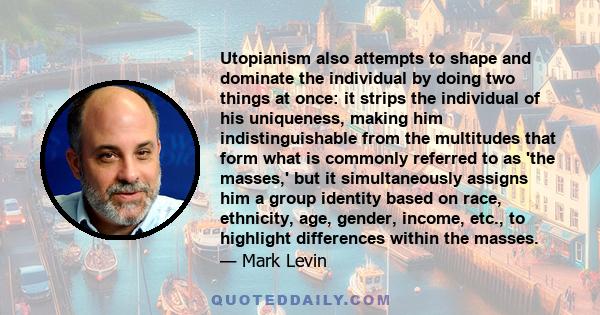 Utopianism also attempts to shape and dominate the individual by doing two things at once: it strips the individual of his uniqueness, making him indistinguishable from the multitudes that form what is commonly referred to as 'the masses,' but it simultaneously assigns him a group identity based on race, ethnicity, age, gender, income, etc., to highlight differences within the masses.
— Mark Levin

QUOTEDDAILY.COM